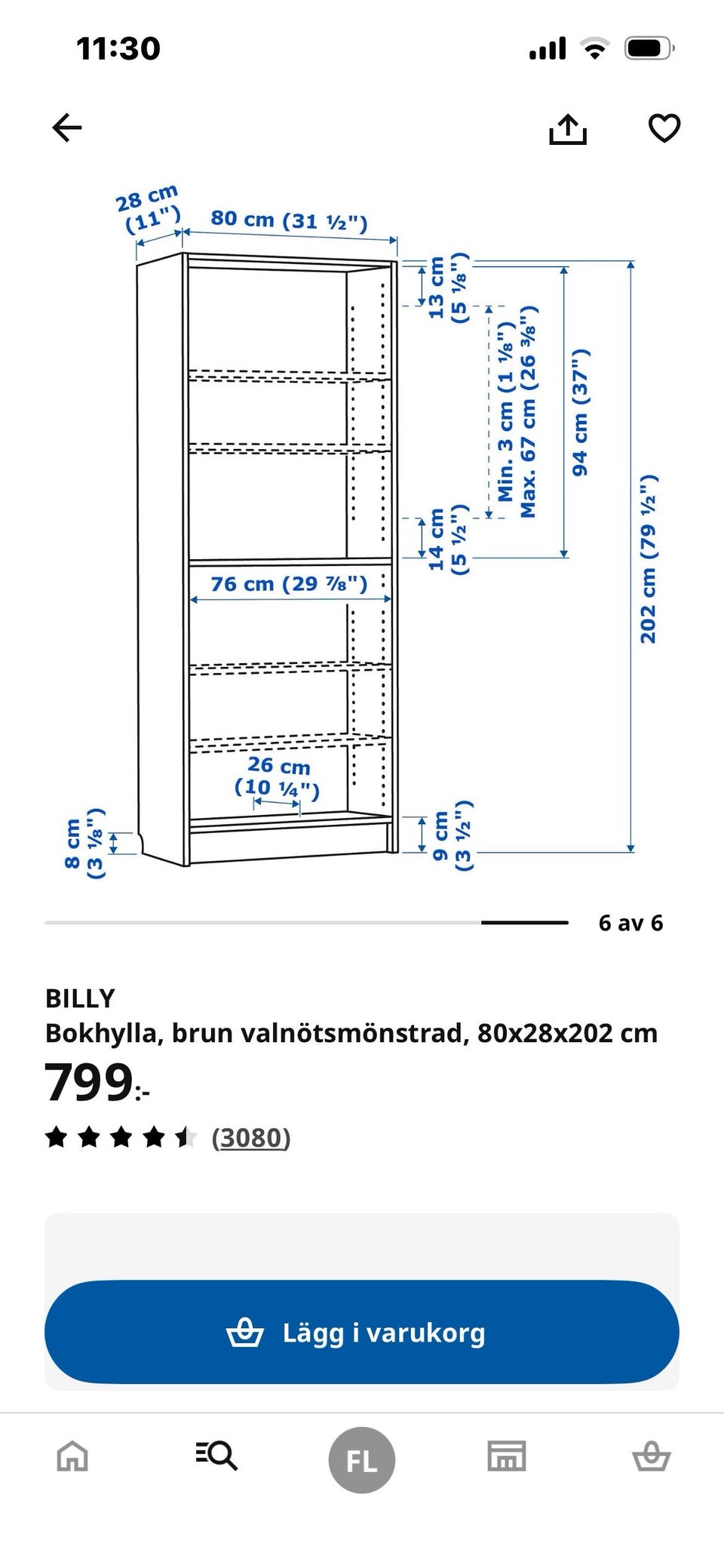 11:30

28 cm (11")
80 cm (31 ½")
13 cm (5 ⅛")
Min. 3 cm (1 ⅛")
Max. 67 cm (26 ⅜")
94 cm (37")
202 cm (79 ½")
14 cm (5 ½")
76 cm (29 ⅞")
26 cm (10 ¼")
8 cm (3 ⅛")
9 cm (3 ½")

6 av 6

BILLY
Bokhylla, brun valnötsmönstrad, 80x28x202 cm
799:-
(3080)

Lägg i varukorg

FL